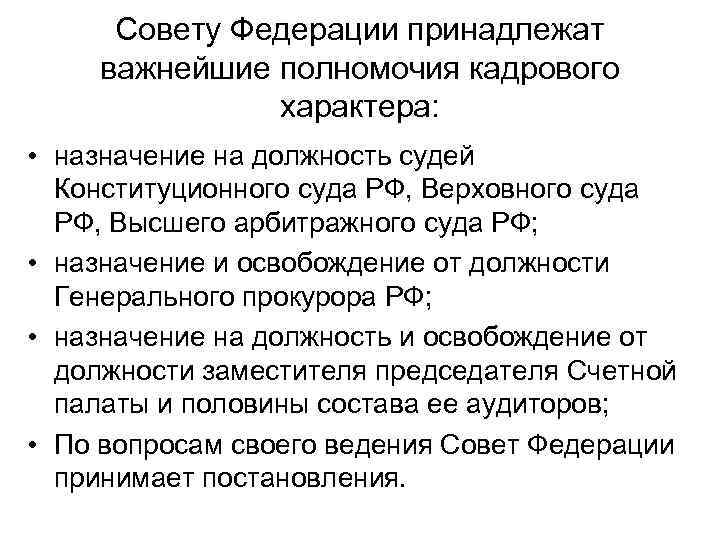 Совету Федерации принадлежат важнейшие полномочия кадрового характера:

• назначение на должность судей Конституционного суда РФ, Верховного суда РФ, Высшего арбитражного суда РФ;
• назначение и освобождение от должности Генерального прокурора РФ;
• назначение на должность и освобождение от должности заместителя председателя Счетной палаты и половины состава ее аудиторов;
• По вопросам своего ведения Совет Федерации принимает постановления.